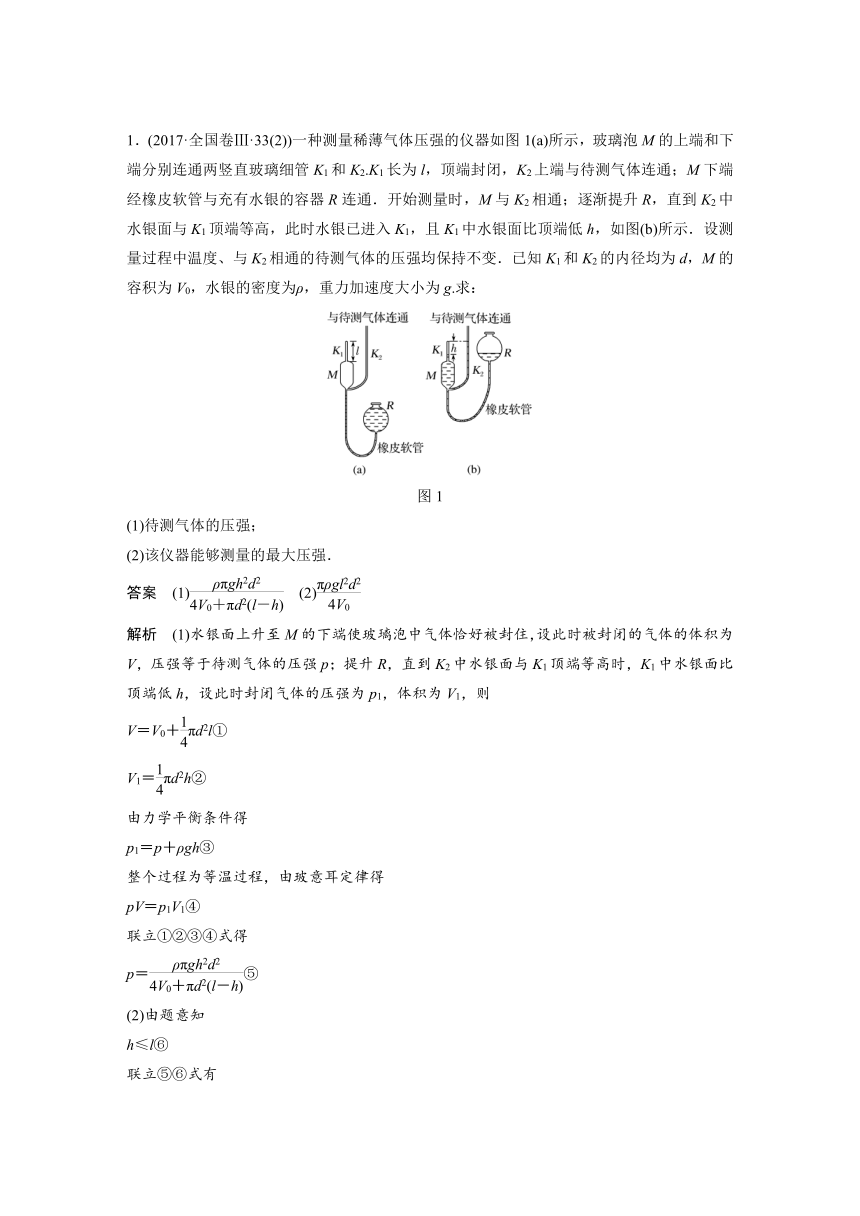 1．(2017·全国卷Ⅲ·33(2))一种测量稀薄气体压强的仪器如图 1(a)所示，玻璃泡 $M$ 的上端和下端分别连通两竖直玻璃细管 $K_1$ 和 $K_2$.$K_1$ 长为 $l$，顶端封闭，$K_2$ 上端与待测气体连通；$M$ 下端经橡皮软管与充有水银的容器 $R$ 连通．开始测量时，$M$ 与 $K_2$ 相通；逐渐提升 $R$，直到 $K_2$ 中水银面与 $K_1$ 顶端等高，此时水银已进入 $K_1$，且 $K_1$ 中水银面比顶端低 $h$，如图(b)所示．设测量过程中温度、与 $K_2$ 相通的待测气体的压强均保持不变．已知 $K_1$ 和 $K_2$ 的内径均为 $d$，$M$ 的容积为 $V_0$，水银的密度为$\rho$，重力加速度大小为 $g$.求：

与待测气体连通
$K_1$ $l$ $K_2$
$M$
$R$
橡皮软管
(a)

与待测气体连通
$h$
$K_1$ $R$
$M$ $K_2$
橡皮软管
(b)

图 1

(1)待测气体的压强；
(2)该仪器能够测量的最大压强．

答案　(1)$\frac{\rho\pi gh^2d^2}{4V_0+\pi d^2(l-h)}$　(2)$\frac{\pi\rho gl^2d^2}{4V_0}$

解析　(1)水银面上升至 $M$ 的下端使玻璃泡中气体恰好被封住，设此时被封闭的气体的体积为 $V$，压强等于待测气体的压强 $p$；提升 $R$，直到 $K_2$ 中水银面与 $K_1$ 顶端等高时，$K_1$ 中水银面比顶端低 $h$，设此时封闭气体的压强为 $p_1$，体积为 $V_1$，则

$V=V_0+\frac{1}{4}\pi d^2l$①

$V_1=\frac{1}{4}\pi d^2h$②

由力学平衡条件得

$p_1=p+\rho gh$③

整个过程为等温过程，由玻意耳定律得

$pV=p_1V_1$④

联立①②③④式得

$p=\frac{\rho\pi gh^2d^2}{4V_0+\pi d^2(l-h)}$⑤

(2)由题意知

$h\leq l$⑥

联立⑤⑥式有